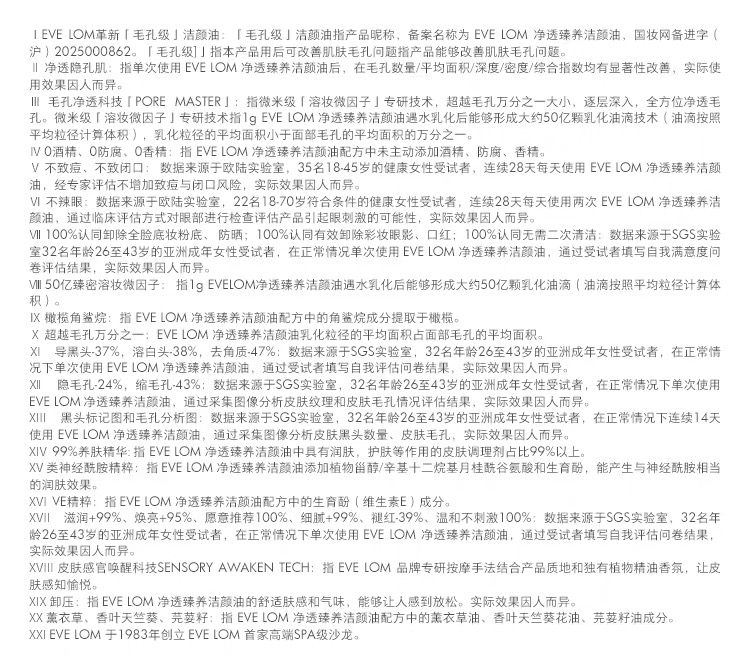 Ⅰ EVE LOM革新「毛孔级」洁颜油：「毛孔级」洁颜油指产品昵称，备案名称为 EVE LOM 净透臻养洁颜油，国妆网备进字（沪）2025000862。「毛孔级」指本产品用后可改善肌肤毛孔问题指产品能够改善肌肤毛孔问题。

Ⅱ 净透隐孔肌：指单次使用 EVE LOM 净透臻养洁颜油后，在毛孔数量/平均面积/深度/密度/综合指数均有显著性改善，实际使用效果因人而异。

Ⅲ 毛孔净透科技「PORE MASTER」：指微米级「溶妆微因子」专研技术，超越毛孔万分之一大小，逐层深入，全方位净透毛孔。微米级「溶妆微因子」专研技术指1g EVE LOM 净透臻养洁颜油遇水乳化后能够形成大约50亿颗乳化油滴技术（油滴按照平均粒径计算体积），乳化粒径的平均面积小于面部毛孔的平均面积的万分之一。

Ⅳ 0酒精、0防腐、0香精：指 EVE LOM 净透臻养洁颜油配方中未主动添加酒精、防腐、香精。

Ⅴ 不致痘、不致闭口：数据来源于欧陆实验室，35名18-45岁的健康女性受试者，连续28天每天使用 EVE LOM 净透臻养洁颜油，经专家评估不增加致痘与闭口风险，实际效果因人而异。

Ⅵ 不辣眼：数据来源于欧陆实验室，22名18-70岁符合条件的健康女性受试者，连续28天每天使用两次 EVE LOM 净透臻养洁颜油，通过临床评估方式对眼部进行检查评估产品引起眼刺激的可能性，实际效果因人而异。

Ⅶ 100%认同卸除全脸底妆粉底、防晒；100%认同有效卸除彩妆眼影、口红；100%认同无需二次清洁：数据来源于SGS实验室32名年龄26至43岁的亚洲成年女性受试者，在正常情况单次使用 EVE LOM 净透臻养洁颜油，通过受试者填写自我满意度问卷评估结果，实际效果因人而异。

Ⅷ 50亿臻密溶妆微因子：指1g EVELOM净透臻养洁颜油遇水乳化后能够形成大约50亿颗乳化油滴（油滴按照平均粒径计算体积）。

Ⅸ 橄榄角鲨烷：指 EVE LOM 净透臻养洁颜油配方中的角鲨烷成分提取于橄榄。

Ⅹ 超越毛孔万分之一：EVE LOM 净透臻养洁颜油乳化粒径的平均面积占面部毛孔的平均面积。

Ⅺ 导黑头-37%，溶白头-38%，去角质-47%：数据来源于SGS实验室，32名年龄26至43岁的亚洲成年女性受试者，在正常情况下单次使用 EVE LOM 净透臻养洁颜油，通过受试者填写自我评估问卷结果，实际效果因人而异。

Ⅻ 隐毛孔-24%，缩毛孔-43%：数据来源于SGS实验室，32名年龄26至43岁的亚洲成年女性受试者，在正常情况下单次使用 EVE LOM 净透臻养洁颜油，通过采集图像分析皮肤纹理和皮肤毛孔情况评估结果，实际效果因人而异。

XIII 黑头标记图和毛孔分析图：数据来源于SGS实验室，32名年龄26至43岁的亚洲成年女性受试者，在正常情况下连续14天使用 EVE LOM 净透臻养洁颜油，通过采集图像分析皮肤黑头数量、皮肤毛孔，实际效果因人而异。

XIV 99%养肤精华：指 EVE LOM 净透臻养洁颜油中具有润肤，护肤等作用的皮肤调理剂占比99%以上。

XV 类神经酰胺精粹：指 EVE LOM 净透臻养洁颜油添加植物甾醇/辛基十二烷基月桂酰谷氨酸和生育酚，能产生与神经酰胺相当的润肤效果。

XVI VE精粹：指 EVE LOM 净透臻养洁颜油配方中的生育酚（维生素E）成分。

XVII 滋润+99%、焕亮+95%、愿意推荐100%、细腻+99%、褪红-39%、温和不刺激100%：数据来源于SGS实验室，32名年龄26至43岁的亚洲成年女性受试者，在正常情况下单次使用 EVE LOM 净透臻养洁颜油，通过受试者填写自我评估问卷结果，实际效果因人而异。

XVIII 皮肤感官唤醒科技SENSORY AWAKEN TECH：指 EVE LOM 品牌专研按摩手法结合产品质地和独有植物精油香氛，让皮肤感知愉悦。

XIX 卸压：指 EVE LOM 净透臻养洁颜油的舒适肤感和气味，能够让人感到放松。实际效果因人而异。

XX 薰衣草、香叶天竺葵、芫荽籽：指 EVE LOM 净透臻养洁颜油配方中的薰衣草油、香叶天竺葵花油、芫荽籽油成分。

XXI EVE LOM 于1983年创立 EVE LOM 首家高端SPA级沙龙。